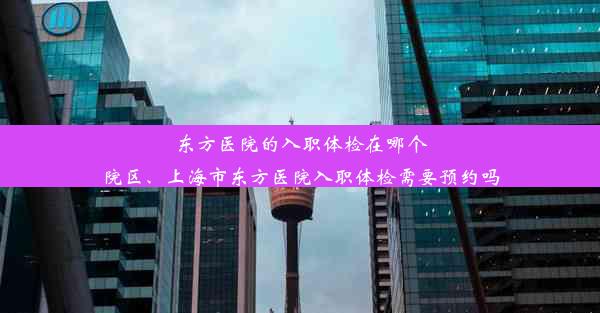 东方医院的入职体检在哪个院区、上海市东方医院入职体检需要预约吗